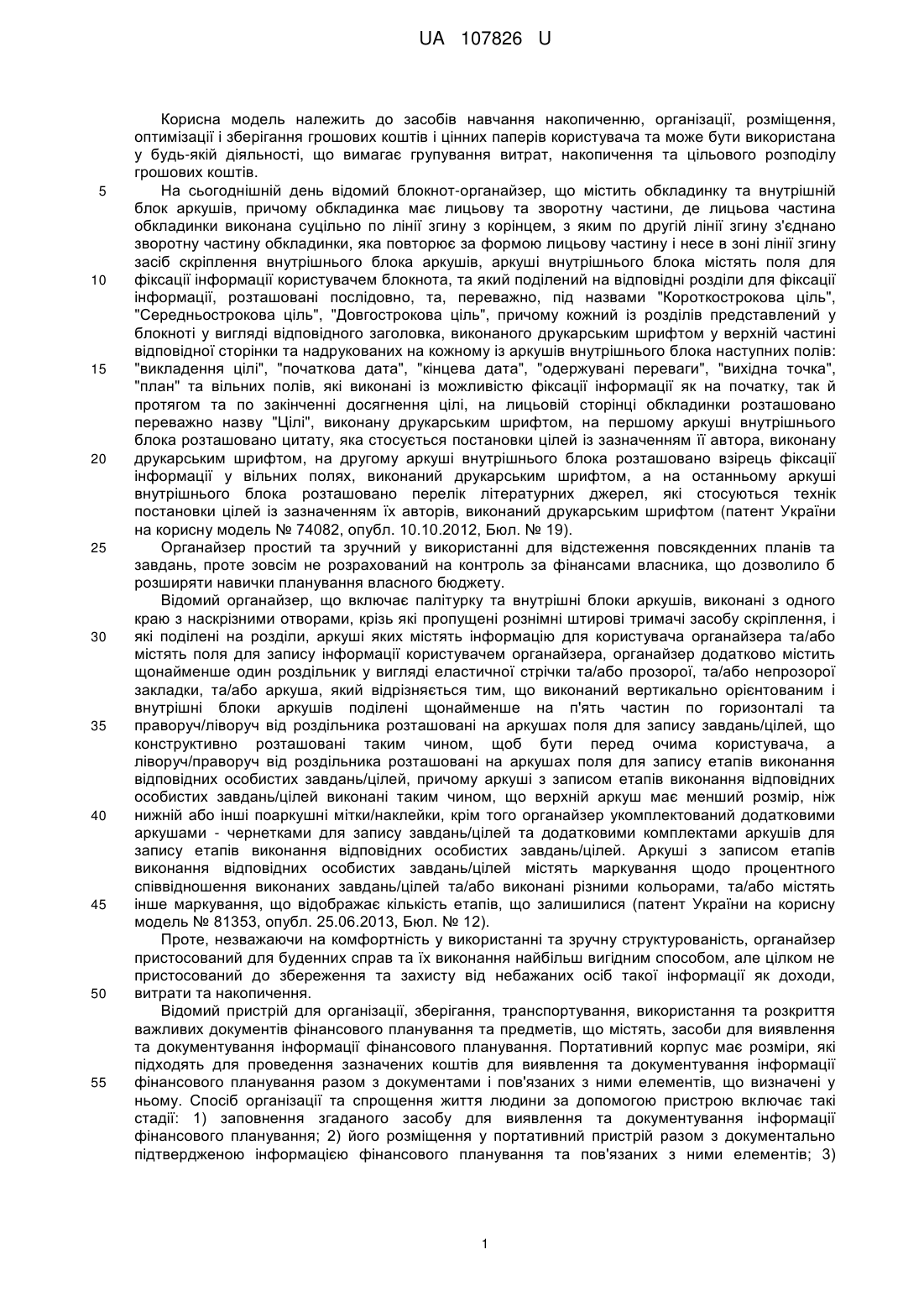 UA 107826 U

Корисна модель належить до засобів навчання накопиченню, організації, розміщення, оптимізації і зберігання грошових коштів і цінних паперів користувача та може бути використана у будь-якій діяльності, що вимагає групування витрат, накопичення та цільового розподілу грошових коштів.

5 На сьогоднішній день відомий блокнот-органайзер, що містить обкладинку та внутрішній блок аркушів, причому обкладинка має лицьову та зворотну частини, де лицьова частина обкладинки виконана суцільно по лінії згину з корінцем, з яким по другій лінії згину з'єднано зворотну частину обкладинки, яка повторює за формою лицьову частину і несе в зоні лінії згину засіб скріплення внутрішнього блока аркушів, аркуші внутрішнього блока містять поля для 10 фіксації інформації користувачем блокнота, та який поділений на відповідні розділи для фіксації інформації, розташовані послідовно, та, переважно, під назвами "Короткострокова ціль", "Середньострокова ціль", "Довгострокова ціль", причому кожний із розділів представлений у блокноті у вигляді відповідного заголовка, виконаного друкарським шрифтом у верхній частині відповідної сторінки та надрукованих на кожному із аркушів внутрішнього блока наступних полів: 15 "викладення цілі", "початкова дата", "кінцева дата", "одержувані переваги", "вихідна точка", "план" та вільних полів, які виконані із можливістю фіксації інформації як на початку, так й протягом та по закінченні досягнення цілі, на лицьовій сторінці обкладинки розташовано переважно назву "Цілі", виконану друкарським шрифтом, на першому аркуші внутрішнього блока розташовано цитату, яка стосується постановки цілей із зазначенням її автора, виконану 20 друкарським шрифтом, на другому аркуші внутрішнього блока розташовано взірець фіксації інформації у вільних полях, виконаний друкарським шрифтом, а на останньому аркуші внутрішнього блока розташовано перелік літературних джерел, які стосуються технік постановки цілей із зазначенням їх авторів, виконаний друкарським шрифтом (патент України на корисну модель № 74082, опубл. 10.10.2012, Бюл. № 19).

25 Органайзер простий та зручний у використанні для відстеження повсякденних планів та завдань, проте зовсім не розрахований на контроль за фінансами власника, що дозволило б розширяти навички планування власного бюджету.

Відомий органайзер, що включає палітурку та внутрішні блоки аркушів, виконані з одного краю з наскрізними отворами, крізь які пропущені рознімні штирові тримачі засобу скріплення, і 30 які поділені на розділи, аркуші яких містять інформацію для користувача органайзера та/або містять поля для запису інформації користувачем органайзера, органайзер додатково містить щонайменше один роздільник у вигляді еластичної стрічки та/або прозорої, та/або непрозорої закладки, та/або аркуша, який відрізняється тим, що виконаний вертикально орієнтованим і внутрішні блоки аркушів поділені щонайменше на п'ять частин по горизонталі та 35 праворуч/ліворуч від роздільника розташовані на аркушах поля для запису завдань/цілей, що конструктивно розташовані таким чином, щоб бути перед очима користувача, а ліворуч/праворуч від роздільника розташовані на аркушах поля для запису етапів виконання відповідних особистих завдань/цілей, причому аркуші з записом етапів виконання відповідних особистих завдань/цілей виконані таким чином, що верхній аркуш має менший розмір, ніж 40 нижній або інші поаркушні мітки/наклейки, крім того органайзер укомплектований додатковими аркушами - чернетками для запису завдань/цілей та додатковими комплектами аркушів для запису етапів виконання відповідних особистих завдань/цілей. Аркуші з записом етапів виконання відповідних особистих завдань/цілей містять маркування щодо процентного співвідношення виконаних завдань/цілей та/або виконані різними кольорами, та/або містять 45 інше маркування, що відображає кількість етапів, що залишилися (патент України на корисну модель № 81353, опубл. 25.06.2013, Бюл. № 12).

Проте, незважаючи на комфортність у використанні та зручну структурованість, органайзер пристосований для буденних справ та їх виконання найбільш вигідним способом, але цілком не пристосований до збереження та захисту від небажаних осіб такої інформації як доходи, 50 витрати та накопичення.

Відомий пристрій для організації, зберігання, транспортування, використання та розкриття важливих документів фінансового планування та предметів, що містять, засоби для виявлення та документування інформації фінансового планування. Портативний корпус має розміри, які підходять для проведення зазначених коштів для виявлення та документування інформації 55 фінансового планування разом з документами і пов'язаних з ними елементів, що визначені у ньому. Спосіб організації та спрощення життя людини за допомогою пристрою включає такі стадії: 1) заповнення згаданого засобу для виявлення та документування інформації фінансового планування; 2) його розміщення у портативний пристрій разом з документально підтвердженою інформацією фінансового планування та пов'язаних з ними елементів; 3)

1